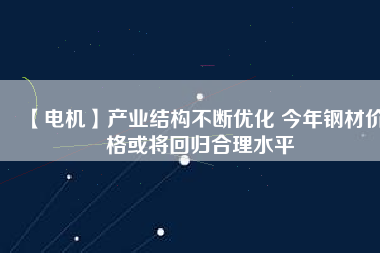 【电机】产业结构不断优化 今年钢材价格或将回归合理水平